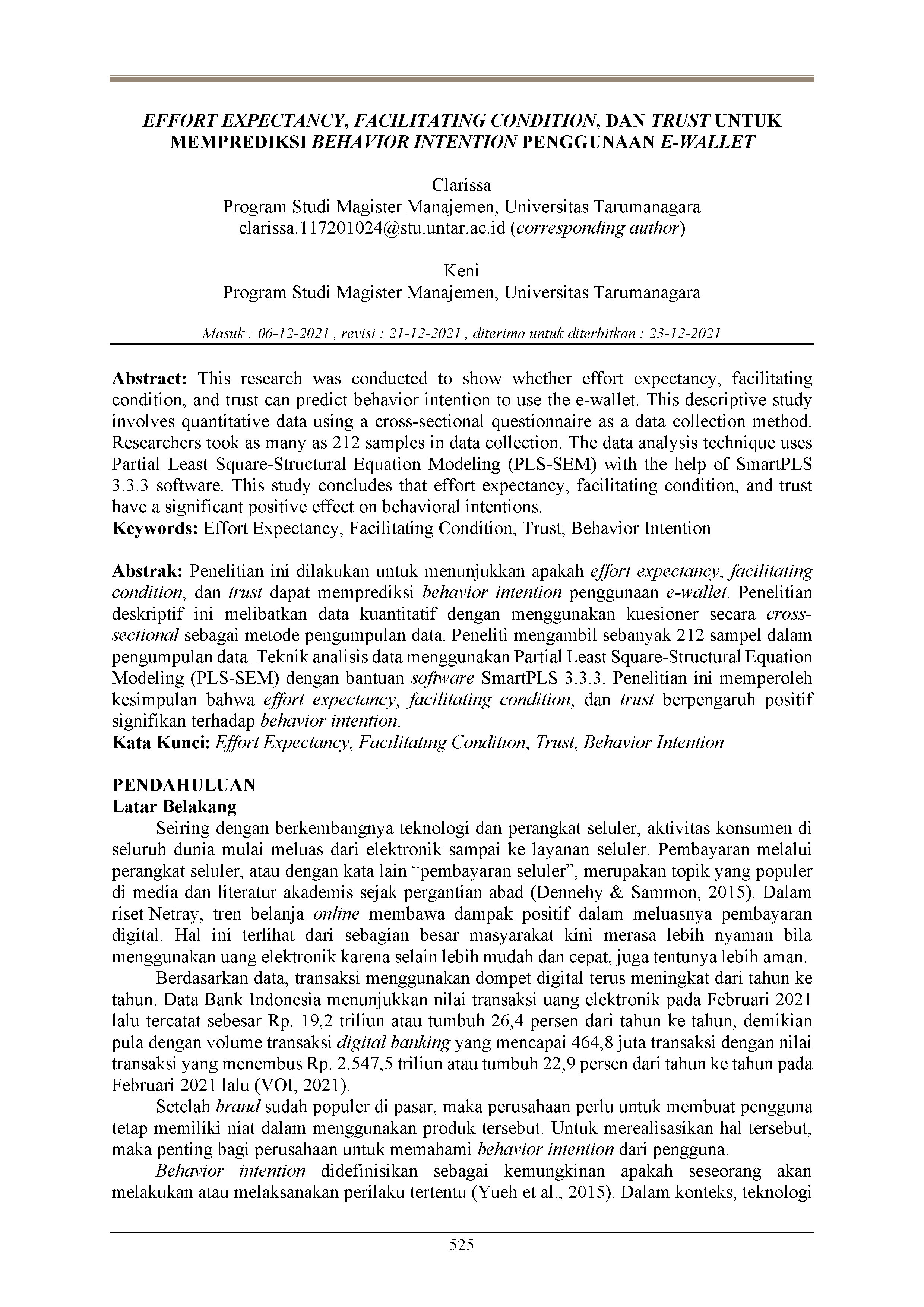 EFFORT EXPECTANCY, FACILITATING CONDITION, DAN TRUST UNTUK MEMPREDIKSI BEHAVIOR INTENTION PENGGUNAAN E-WALLET

Clarissa
Program Studi Magister Manajemen, Universitas Tarumanagara
clarissa.117201024@stu.untar.ac.id (corresponding author)

Keni
Program Studi Magister Manajemen, Universitas Tarumanagara

Masuk : 06-12-2021 , revisi : 21-12-2021 , diterima untuk diterbitkan : 23-12-2021

Abstract: This research was conducted to show whether effort expectancy, facilitating condition, and trust can predict behavior intention to use the e-wallet. This descriptive study involves quantitative data using a cross-sectional questionnaire as a data collection method. Researchers took as many as 212 samples in data collection. The data analysis technique uses Partial Least Square-Structural Equation Modeling (PLS-SEM) with the help of SmartPLS 3.3.3 software. This study concludes that effort expectancy, facilitating condition, and trust have a significant positive effect on behavioral intentions.
Keywords: Effort Expectancy, Facilitating Condition, Trust, Behavior Intention

Abstrak: Penelitian ini dilakukan untuk menunjukkan apakah effort expectancy, facilitating condition, dan trust dapat memprediksi behavior intention penggunaan e-wallet. Penelitian deskriptif ini melibatkan data kuantitatif dengan menggunakan kuesioner secara cross-sectional sebagai metode pengumpulan data. Peneliti mengambil sebanyak 212 sampel dalam pengumpulan data. Teknik analisis data menggunakan Partial Least Square-Structural Equation Modeling (PLS-SEM) dengan bantuan software SmartPLS 3.3.3. Penelitian ini memperoleh kesimpulan bahwa effort expectancy, facilitating condition, dan trust berpengaruh positif signifikan terhadap behavior intention.
Kata Kunci: Effort Expectancy, Facilitating Condition, Trust, Behavior Intention

PENDAHULUAN
Latar Belakang
Seiring dengan berkembangnya teknologi dan perangkat seluler, aktivitas konsumen di seluruh dunia mulai meluas dari elektronik sampai ke layanan seluler. Pembayaran melalui perangkat seluler, atau dengan kata lain “pembayaran seluler”, merupakan topik yang populer di media dan literatur akademis sejak pergantian abad (Dennehy & Sammon, 2015). Dalam riset Netray, tren belanja online membawa dampak positif dalam meluasnya pembayaran digital. Hal ini terlihat dari sebagian besar masyarakat kini merasa lebih nyaman bila menggunakan uang elektronik karena selain lebih mudah dan cepat, juga tentunya lebih aman.

Berdasarkan data, transaksi menggunakan dompet digital terus meningkat dari tahun ke tahun. Data Bank Indonesia menunjukkan nilai transaksi uang elektronik pada Februari 2021 lalu tercatat sebesar Rp. 19,2 triliun atau tumbuh 26,4 persen dari tahun ke tahun, demikian pula dengan volume transaksi digital banking yang mencapai 464,8 juta transaksi dengan nilai transaksi yang menembus Rp. 2.547,5 triliun atau tumbuh 22,9 persen dari tahun ke tahun pada Februari 2021 lalu (VOI, 2021).

Setelah brand sudah populer di pasar, maka perusahaan perlu untuk membuat pengguna tetap memiliki niat dalam menggunakan produk tersebut. Untuk merealisasikan hal tersebut, maka penting bagi perusahaan untuk memahami behavior intention dari pengguna.

Behavior intention didefinisikan sebagai kemungkinan apakah seseorang akan melakukan atau melaksanakan perilaku tertentu (Yueh et al., 2015). Dalam konteks, teknologi

525